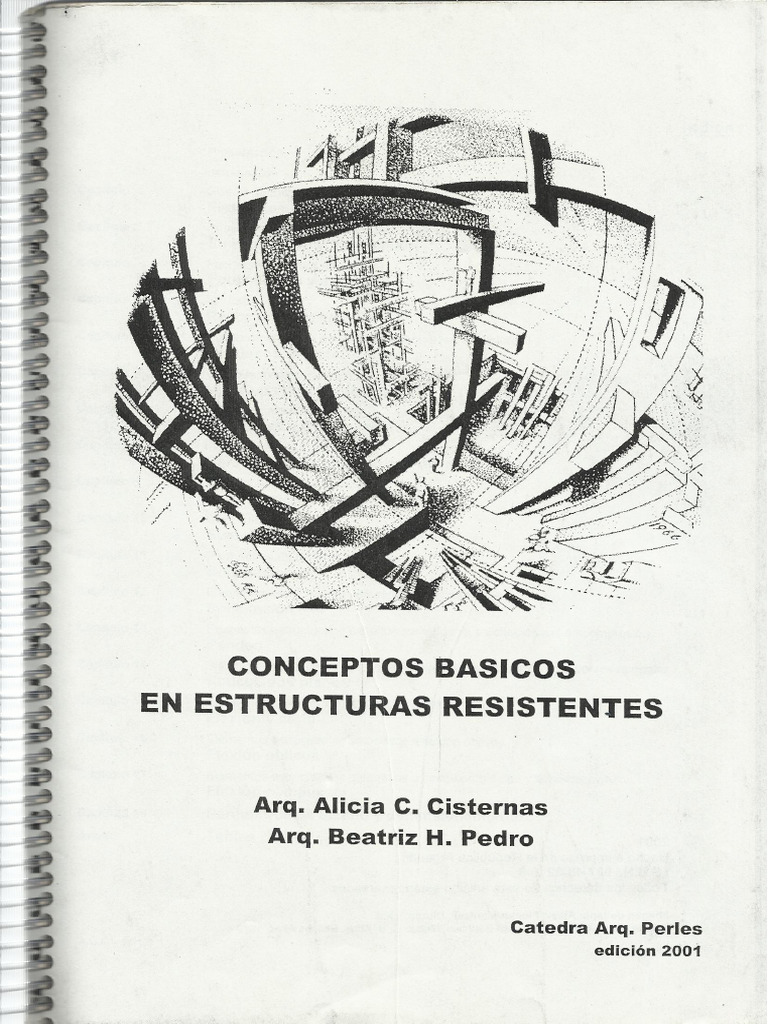 CONCEPTOS BASICOS
EN ESTRUCTURAS RESISTENTES

Arq. Alicia C. Cisternas
Arq. Beatriz H. Pedro

Catedra Arq. Perles
edición 2001